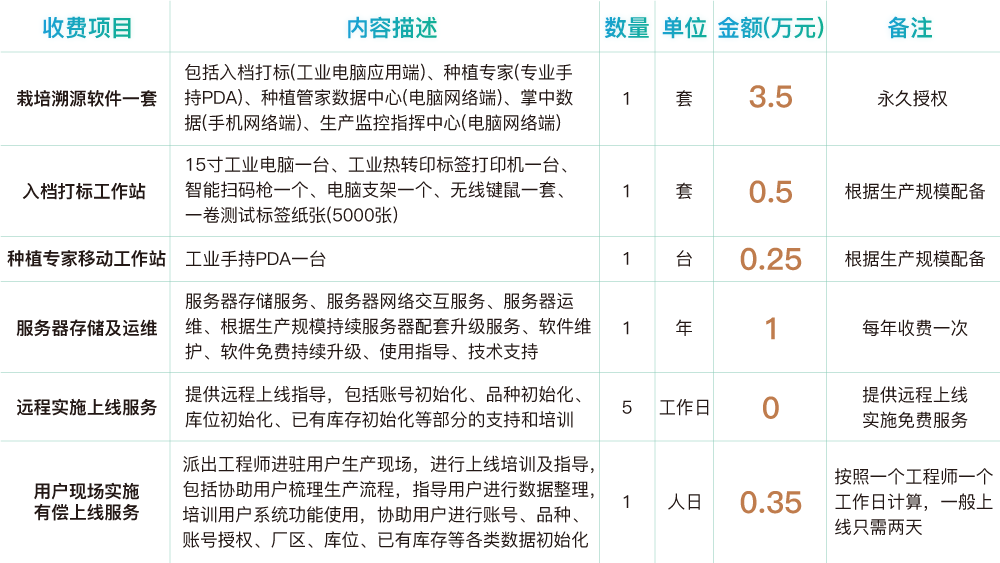 | 收费项目 | 内容描述 | 数量 | 单位 | 金额(万元) | 备注 |
|---|---|---|---|---|---|
| 栽培溯源软件一套 | 包括入档打标(工业电脑应用端)、种植专家(专业手持PDA)、种植管家数据中心(电脑网络端)、掌中数据(手机网络端)、生产监控指挥中心(电脑网络端) | 1 | 套 | 3.5 | 永久授权 |
| 入档打标工作站 | 15寸工业电脑一台、工业热转印标签打印机一台、智能扫码枪一个、电脑支架一个、无线键鼠一套、一卷测试标签纸张(5000张) | 1 | 套 | 0.5 | 根据生产规模配备 |
| 种植专家移动工作站 | 工业手持PDA一台 | 1 | 台 | 0.25 | 根据生产规模配备 |
| 服务器存储及运维 | 服务器存储服务、服务器网络交互服务、服务器运维、根据生产规模持续服务器配套升级服务、软件维护、软件免费持续升级、使用指导、技术支持 | 1 | 年 | 1 | 每年收费一次 |
| 远程实施上线服务 | 提供远程上线指导，包括账号初始化、品种初始化、库位初始化、已有库存初始化等部分的支持和培训 | 5 | 工作日 | 0 | 提供远程上线实施免费服务 |
| 用户现场实施有偿上线服务 | 派出工程师进驻用户生产现场，进行上线培训及指导，包括协助用户梳理生产流程，指导用户进行数据整理，培训用户系统功能使用，协助用户进行账号、品种、账号授权、厂区、库位、已有库存等各类数据初始化 | 1 | 人日 | 0.35 | 按照一个工程师一个工作日计算，一般上线只需两天 |